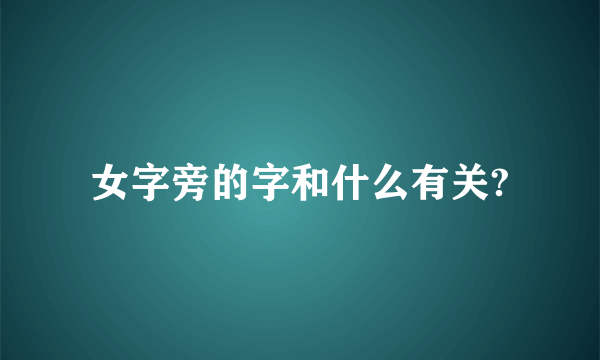 女字旁的字和什么有关?